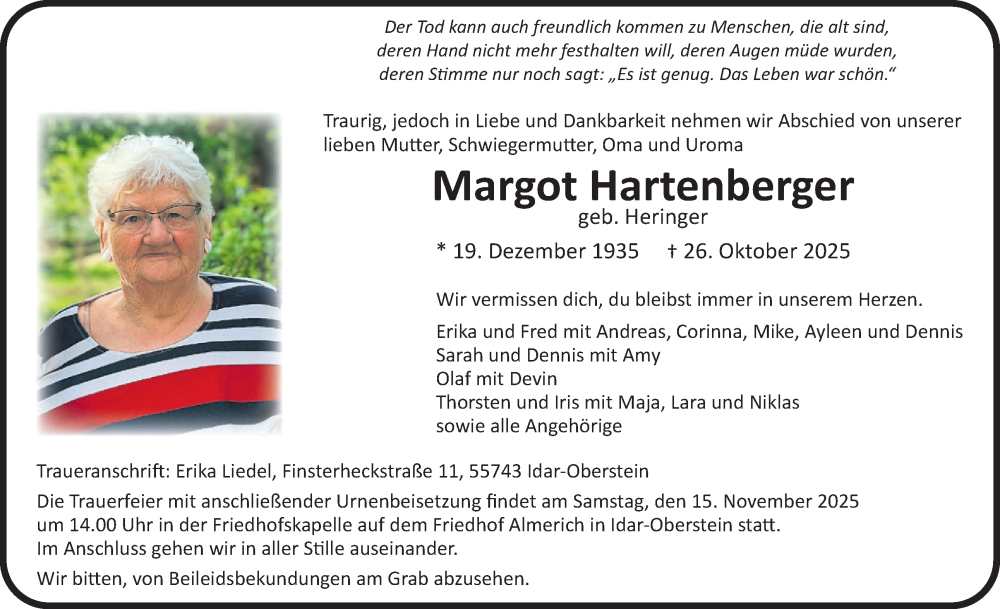 Der Tod kann auch freundlich kommen zu Menschen, die alt sind, deren Hand nicht mehr festhalten will, deren Augen müde wurden, deren Stimme nur noch sagt: „Es ist genug. Das Leben war schön.“

Traurig, jedoch in Liebe und Dankbarkeit nehmen wir Abschied von unserer lieben Mutter, Schwiegermutter, Oma und Uroma

Margot Hartenberger
geb. Heringer

* 19. Dezember 1935 † 26. Oktober 2025

Wir vermissen dich, du bleibst immer in unserem Herzen.

Erika und Fred mit Andreas, Corinna, Mike, Ayleen und Dennis
Sarah und Dennis mit Amy
Olaf mit Devin
Thorsten und Iris mit Maja, Lara und Niklas
sowie alle Angehörige

Traueranschrift: Erika Liedel, Finsterheckstraße 11, 55743 Idar-Oberstein

Die Trauerfeier mit anschließender Urnenbeisetzung findet am Samstag, den 15. November 2025 um 14.00 Uhr in der Friedhofskapelle auf dem Friedhof Almerich in Idar-Oberstein statt. Im Anschluss gehen wir in aller Stille auseinander.

Wir bitten, von Beileidsbekundungen am Grab abzusehen.